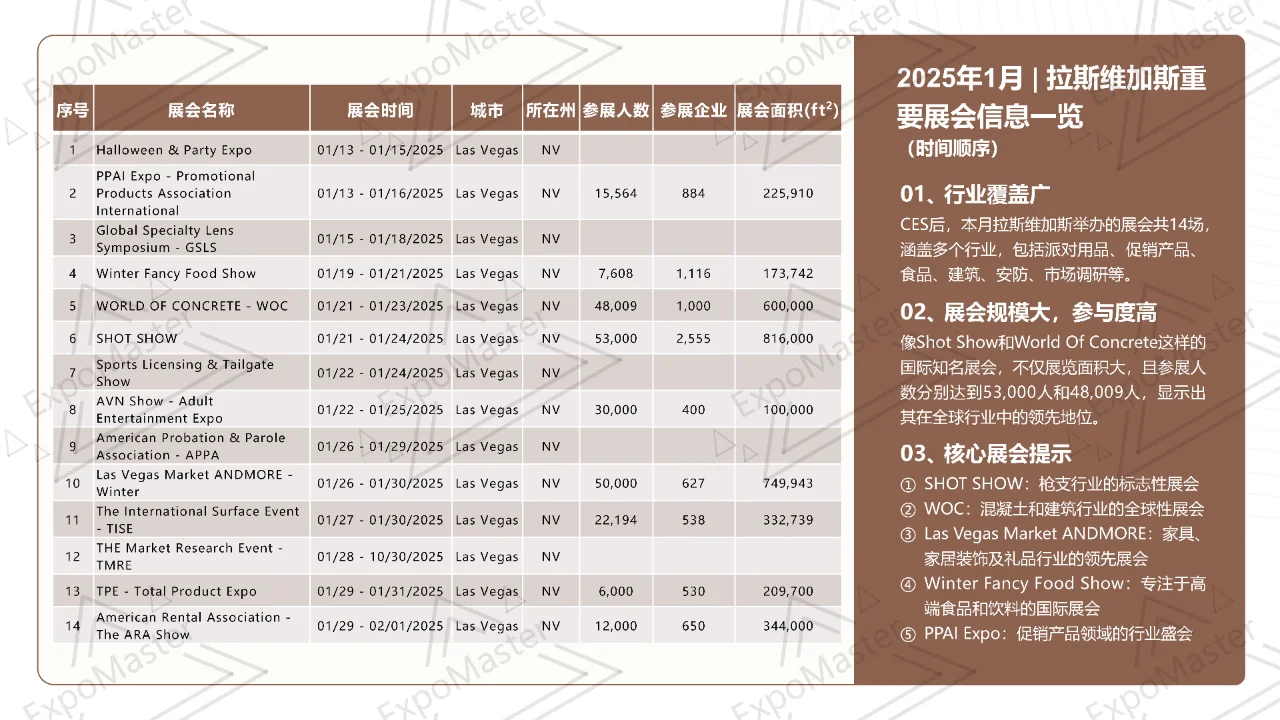 | 序号 | 展会名称 | 展会时间 | 城市 | 所在州 | 参展人数 | 参展企业 | 展会面积($ft^2$) |
|---|---|---|---|---|---|---|---|
| 1 | Halloween & Party Expo | 01/13 - 01/15/2025 | Las Vegas | NV | | | |
| 2 | PPAI Expo - Promotional Products Association International | 01/13 - 01/16/2025 | Las Vegas | NV | 15,564 | 884 | 225,910 |
| 3 | Global Specialty Lens Symposium - GSLS | 01/15 - 01/18/2025 | Las Vegas | NV | | | |
| 4 | Winter Fancy Food Show | 01/19 - 01/21/2025 | Las Vegas | NV | 7,608 | 1,116 | 173,742 |
| 5 | WORLD OF CONCRETE - WOC | 01/21 - 01/23/2025 | Las Vegas | NV | 48,009 | 1,000 | 600,000 |
| 6 | SHOT SHOW | 01/21 - 01/24/2025 | Las Vegas | NV | 53,000 | 2,555 | 816,000 |
| 7 | Sports Licensing & Tailgate Show | 01/22 - 01/24/2025 | Las Vegas | NV | | | |
| 8 | AVN Show - Adult Entertainment Expo | 01/22 - 01/25/2025 | Las Vegas | NV | 30,000 | 400 | 100,000 |
| 9 | American Probation & Parole Association - APPA | 01/26 - 01/29/2025 | Las Vegas | NV | | | |
| 10 | Las Vegas Market ANDMORE - Winter | 01/26 - 01/30/2025 | Las Vegas | NV | 50,000 | 627 | 749,943 |
| 11 | The International Surface Event - TISE | 01/27 - 01/30/2025 | Las Vegas | NV | 22,194 | 538 | 332,739 |
| 12 | THE Market Research Event - TMRE | 01/28 - 10/30/2025 | Las Vegas | NV | | | |
| 13 | TPE - Total Product Expo | 01/29 - 01/31/2025 | Las Vegas | NV | 6,000 | 530 | 209,700 |
| 14 | American Rental Association - The ARA Show | 01/29 - 02/01/2025 | Las Vegas | NV | 12,000 | 650 | 344,000 |

2025年1月 | 拉斯维加斯重要展会信息一览
（时间顺序）

01、行业覆盖广
CES后，本月拉斯维加斯举办的展会共14场，涵盖多个行业，包括派对用品、促销产品、食品、建筑、安防、市场调研等。

02、展会规模大，参与度高
像Shot Show和World Of Concrete这样的国际知名展会，不仅展览面积大，且参展人数分别达到53,000人和48,009人，显示出其在全球行业中的领先地位。

03、核心展会提示
① SHOT SHOW：枪支行业的标志性展会
② WOC：混凝土和建筑行业的全球性展会
③ Las Vegas Market ANDMORE：家具、家居装饰及礼品行业的领先展会
④ Winter Fancy Food Show：专注于高端食品和饮料的国际展会
⑤ PPAI Expo：促销产品领域的行业盛会

ExpoMaster